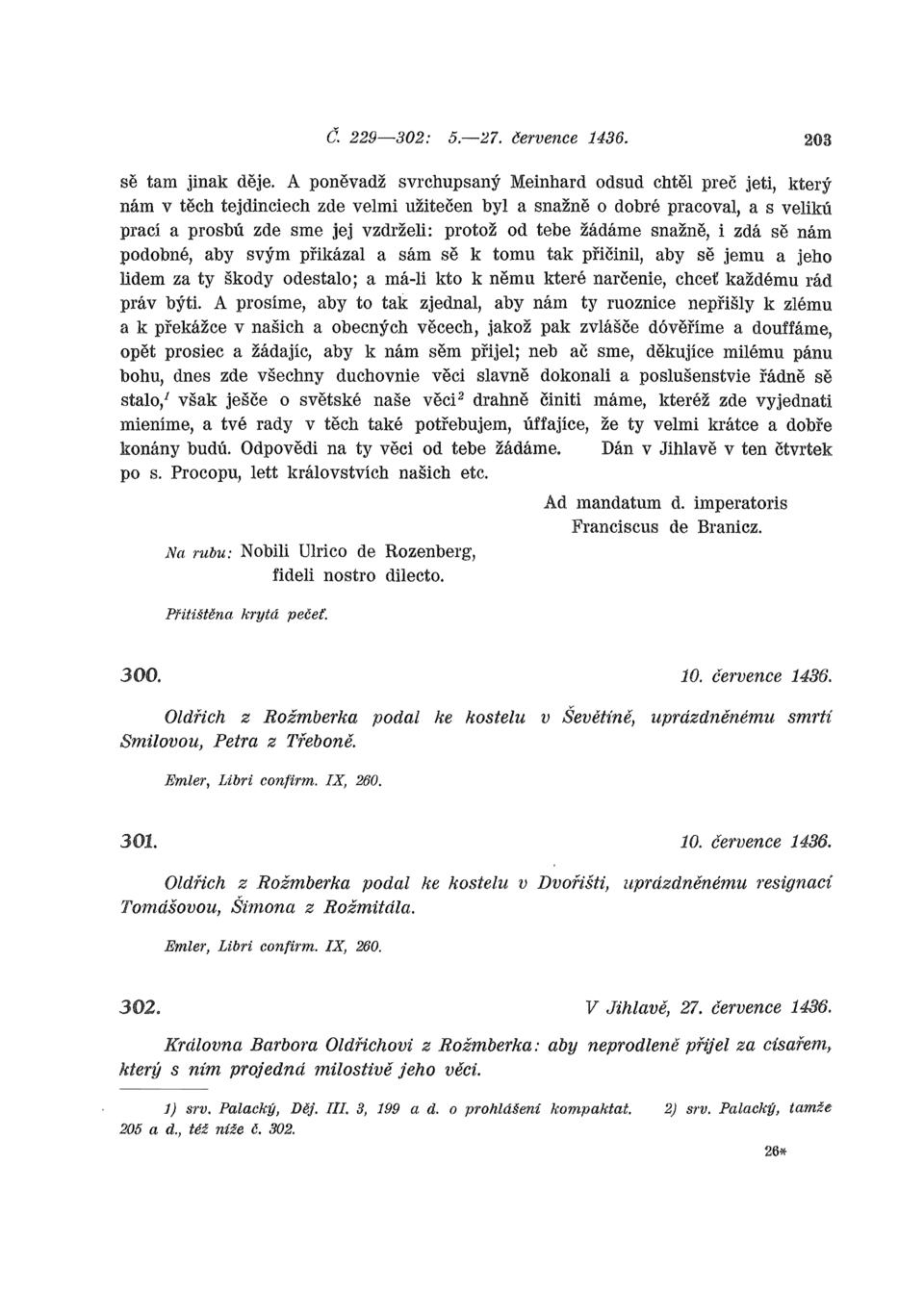 Č. 229—302: 5.—27. července 1436. 203

sě tam jinak děje. A poněvadž svrchupsaný Meinhard odsud chtěl preč jeti, který nám v těch tejdinciech zde velmi užitečen byl a snažně o dobré pracoval, a s velikú prací a prosbú zde sme jej vzdrželi: protož od tebe žádáme snažně, i zdá sě nám podobné, aby svým přikázal a sám sě k tomu tak přičinil, aby sě jemu a jeho lidem za ty škody odestalo; a má-li kto k němu které narčenie, chceť každému rád práv býti. A prosíme, aby to tak zjednal, aby nám ty ruoznice nepřišly k zlému a k překážce v našich a obecných věcech, jakož pak zvlášče dóvěříme a douffáme, opět prosiec a žádajíc, aby k nám sěm přijel; neb ač sme, děkujíce milému pánu bohu, dnes zde všechny duchovnie věci slavně dokonali a poslušenstvie řádně sě stalo,$^1$ však ješče o světské naše věci$^2$ drahně činiti máme, kteréž zde vyjednati mieníme, a tvé rady v těch také potřebujem, úffajíce, že ty velmi krátce a dobře konány budú. Odpovědi na ty věci od tebe žádáme. Dán v Jihlavě v ten čtvrtek po s. Procopu, lett královstvích našich etc.

Ad mandatum d. imperatoris
Franciscus de Branicz.

Na rubu: Nobili Ulrico de Rozenberg,
fideli nostro dilecto.

Přitištěna krytá pečeť.

300. 10. července 1436.

Oldřich z Rožmberka podal ke kostelu v Ševětíně, uprázdněnému smrtí Smilovou, Petra z Třeboně.

Emler, Libri confirm. IX, 260.

301. 10. července 1436.

Oldřich z Rožmberka podal ke kostelu v Dvořišti, uprázdněnému resignací Tomášovou, Šimona z Rožmitála.

Emler, Libri confirm. IX, 260.

302. V Jihlavě, 27. července 1436.

Královna Barbora Oldřichovi z Rožmberka: aby neprodleně přijel za císařem, který s ním projedná milostivě jeho věci.

1) srv. Palacký, Děj. III. 3, 199 a d. o prohlášení kompaktat. 2) srv. Palacký, tamže 205 a d., též níže č. 302.

26*